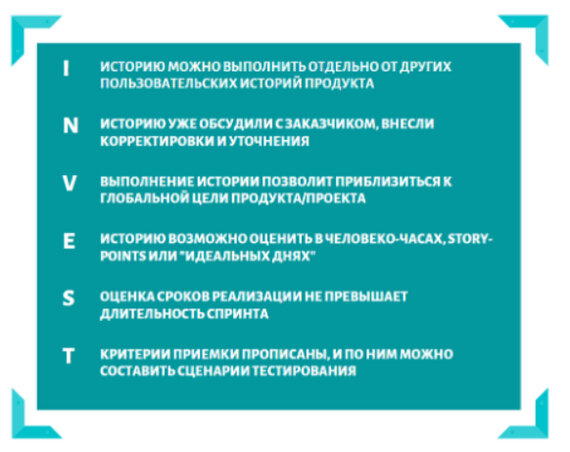 I ИСТОРИЮ МОЖНО ВЫПОЛНИТЬ ОТДЕЛЬНО ОТ ДРУГИХ ПОЛЬЗОВАТЕЛЬСКИХ ИСТОРИЙ ПРОДУКТА

N ИСТОРИЮ УЖЕ ОБСУДИЛИ С ЗАКАЗЧИКОМ, ВНЕСЛИ КОРРЕКТИРОВКИ И УТОЧНЕНИЯ

V ВЫПОЛНЕНИЕ ИСТОРИИ ПОЗВОЛИТ ПРИБЛИЗИТЬСЯ К ГЛОБАЛЬНОЙ ЦЕЛИ ПРОДУКТА/ПРОЕКТА

E ИСТОРИЮ ВОЗМОЖНО ОЦЕНИТЬ В ЧЕЛОВЕКО-ЧАСАХ, STORY-POINTS ИЛИ "ИДЕАЛЬНЫХ ДНЯХ"

S ОЦЕНКА СРОКОВ РЕАЛИЗАЦИИ НЕ ПРЕВЫШАЕТ ДЛИТЕЛЬНОСТЬ СПРИНТА

T КРИТЕРИИ ПРИЕМКИ ПРОПИСАНЫ, И ПО НИМ МОЖНО СОСТАВИТЬ СЦЕНАРИИ ТЕСТИРОВАНИЯ